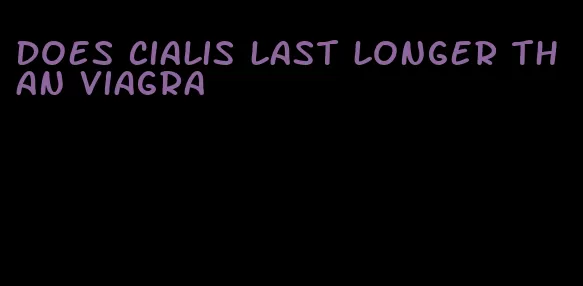 DOES CIALIS LAST LONGER THAN VIAGRA